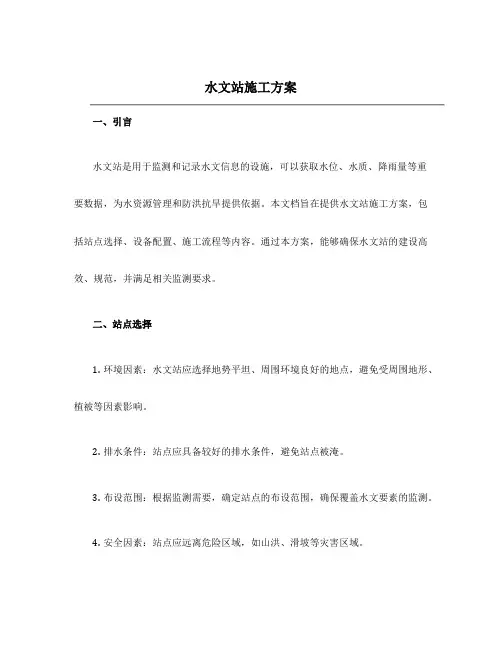 水文站施工方案

一、引言

水文站是用于监测和记录水文信息的设施，可以获取水位、水质、降雨量等重要数据，为水资源管理和防洪抗旱提供依据。本文档旨在提供水文站施工方案，包括站点选择、设备配置、施工流程等内容。通过本方案，能够确保水文站的建设高效、规范，并满足相关监测要求。

二、站点选择

1. 环境因素：水文站应选择地势平坦、周围环境良好的地点，避免受周围地形、植被等因素影响。

2. 排水条件：站点应具备较好的排水条件，避免站点被淹。

3. 布设范围：根据监测需要，确定站点的布设范围，确保覆盖水文要素的监测。

4. 安全因素：站点应远离危险区域，如山洪、滑坡等灾害区域。